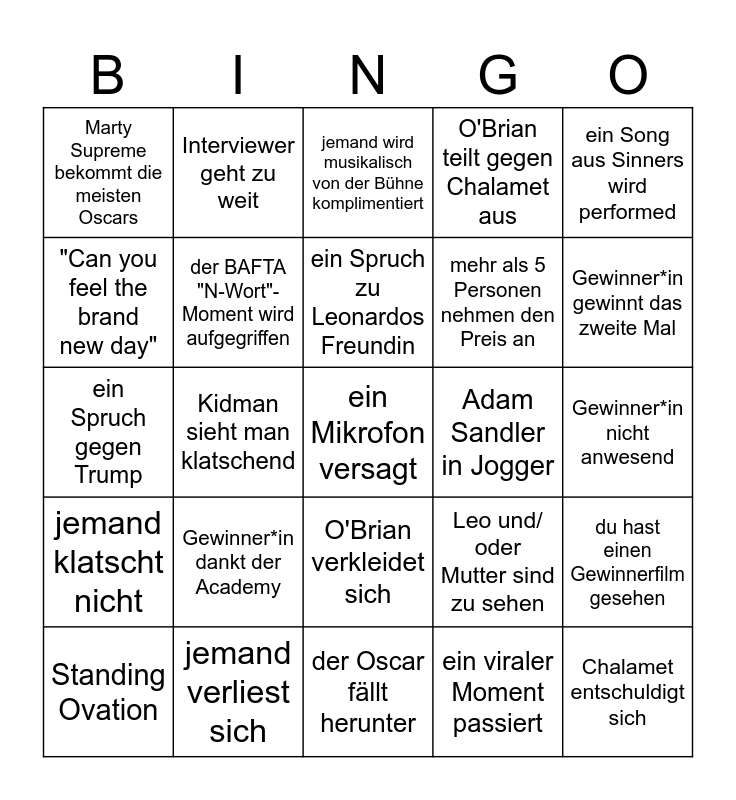 | B | I | N | G | O |
|---|---|---|---|---|
| Marty Supreme bekommt die meisten Oscars | Interviewer geht zu weit | jemand wird musikalisch von der Bühne komplimentiert | O'Brian teilt gegen Chalamet aus | ein Song aus Sinners wird performed |
| "Can you feel the brand new day" | der BAFTA "N-Wort"-Moment wird aufgegriffen | ein Spruch zu Leonardos Freundin | mehr als 5 Personen nehmen den Preis an | Gewinner*in gewinnt das zweite Mal |
| ein Spruch gegen Trump | Kidman sieht man klatschend | ein Mikrofon versagt | Adam Sandler in Jogger | Gewinner*in nicht anwesend |
| jemand klatscht nicht | Gewinner*in dankt der Academy | O'Brian verkleidet sich | Leo und/ oder Mutter sind zu sehen | du hast einen Gewinnerfilm gesehen |
| Standing Ovation | jemand verliest sich | der Oscar fällt herunter | ein viraler Moment passiert | Chalamet entschuldigt sich |